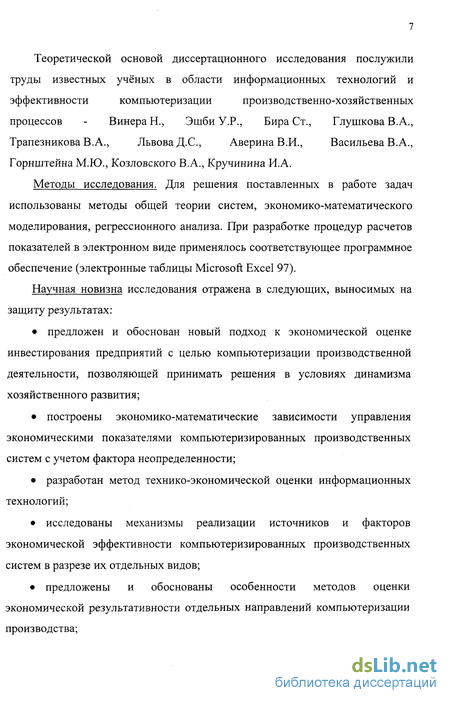 7

Теоретической основой диссертационного исследования послужили труды известных учёных в области информационных технологий и эффективности компьютеризации производственно-хозяйственных процессов - Винера Н., Эшби У.Р., Бира Ст., Глушкова В.А., Трапезникова В.А., Львова Д.С., Аверина В.И., Васильева В.А., Горнштейна М.Ю., Козловского В.А., Кручинина И.А.

Методы исследования. Для решения поставленных в работе задач использованы методы общей теории систем, экономико-математического моделирования, регрессионного анализа. При разработке процедур расчетов показателей в электронном виде применялось соответствующее программное обеспечение (электронные таблицы Microsoft Excel 97).

Научная новизна исследования отражена в следующих, выносимых на защиту результатах:

• предложен и обоснован новый подход к экономической оценке инвестирования предприятий с целью компьютеризации производственной деятельности, позволяющей принимать решения в условиях динамизма хозяйственного развития;

• построены экономико-математические зависимости управления экономическими показателями компьютеризированных производственных систем с учетом фактора неопределенности;

• разработан метод технико-экономической оценки информационных технологий;

• исследованы механизмы реализации источников и факторов экономической эффективности компьютеризированных производственных систем в разрезе их отдельных видов;

• предложены и обоснованы особенности методов оценки экономической результативности отдельных направлений компьютеризации производства;

dsLib.net
библиотека диссертаций